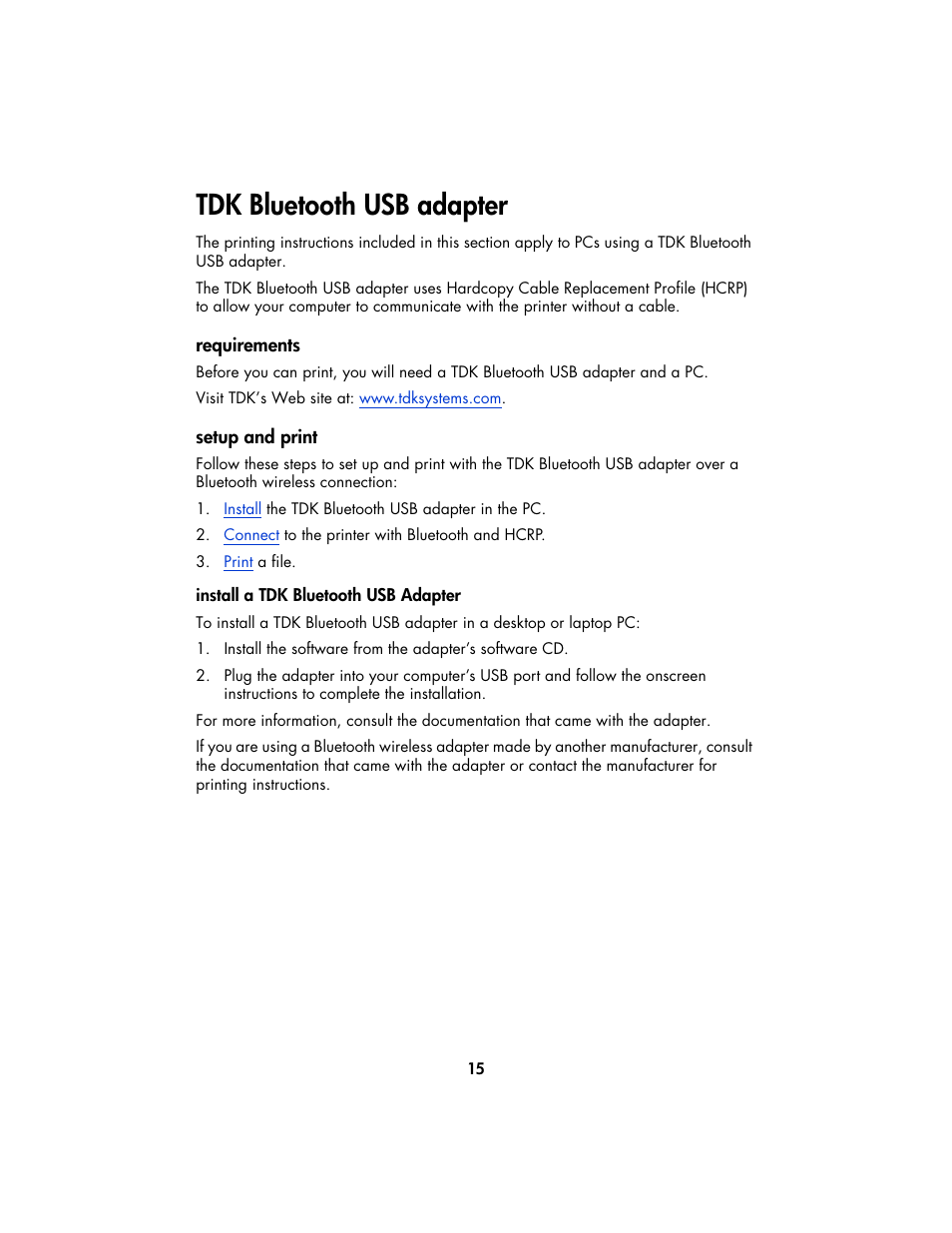 TDK Bluetooth USB adapter

The printing instructions included in this section apply to PCs using a TDK Bluetooth USB adapter.

The TDK Bluetooth USB adapter uses Hardcopy Cable Replacement Profile (HCRP) to allow your computer to communicate with the printer without a cable.

requirements

Before you can print, you will need a TDK Bluetooth USB adapter and a PC.

Visit TDK's Web site at: www.tdksystems.com.

setup and print

Follow these steps to set up and print with the TDK Bluetooth USB adapter over a Bluetooth wireless connection:

1. Install the TDK Bluetooth USB adapter in the PC.
2. Connect to the printer with Bluetooth and HCRP.
3. Print a file.

install a TDK Bluetooth USB Adapter

To install a TDK Bluetooth USB adapter in a desktop or laptop PC:

1. Install the software from the adapter's software CD.
2. Plug the adapter into your computer's USB port and follow the onscreen instructions to complete the installation.

For more information, consult the documentation that came with the adapter.

If you are using a Bluetooth wireless adapter made by another manufacturer, consult the documentation that came with the adapter or contact the manufacturer for printing instructions.

15